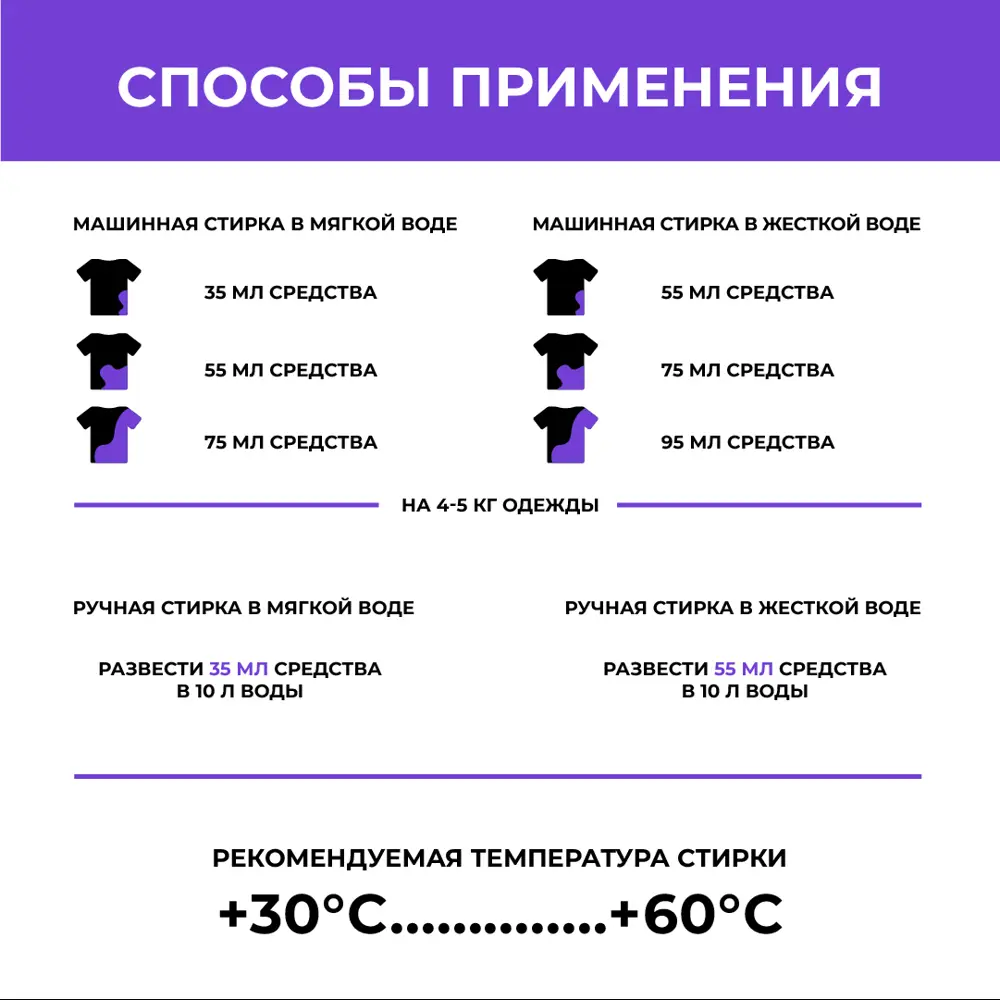 СПОСОБЫ ПРИМЕНЕНИЯ

МАШИННАЯ СТИРКА В МЯГКОЙ ВОДЕ

35 МЛ СРЕДСТВА

55 МЛ СРЕДСТВА

75 МЛ СРЕДСТВА

МАШИННАЯ СТИРКА В ЖЕСТКОЙ ВОДЕ

55 МЛ СРЕДСТВА

75 МЛ СРЕДСТВА

95 МЛ СРЕДСТВА

НА 4-5 КГ ОДЕЖДЫ

РУЧНАЯ СТИРКА В МЯГКОЙ ВОДЕ

РАЗВЕСТИ 35 МЛ СРЕДСТВА В 10 Л ВОДЫ

РУЧНАЯ СТИРКА В ЖЕСТКОЙ ВОДЕ

РАЗВЕСТИ 55 МЛ СРЕДСТВА В 10 Л ВОДЫ

РЕКОМЕНДУЕМАЯ ТЕМПЕРАТУРА СТИРКИ

+30°C..............+60°C